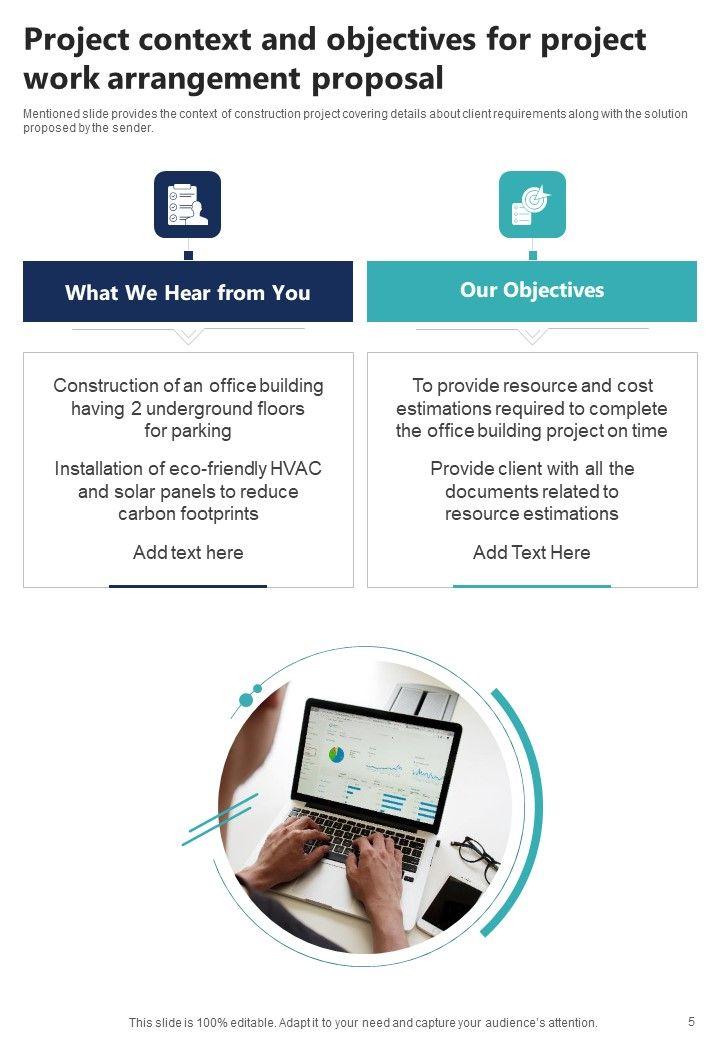 Project context and objectives for project work arrangement proposal

Mentioned slide provides the context of construction project covering details about client requirements along with the solution proposed by the sender.

What We Hear from You

Construction of an office building having 2 underground floors for parking

Installation of eco-friendly HVAC and solar panels to reduce carbon footprints

Add text here

Our Objectives

To provide resource and cost estimations required to complete the office building project on time

Provide client with all the documents related to resource estimations

Add Text Here

This slide is 100% editable. Adapt it to your need and capture your audience's attention.

5